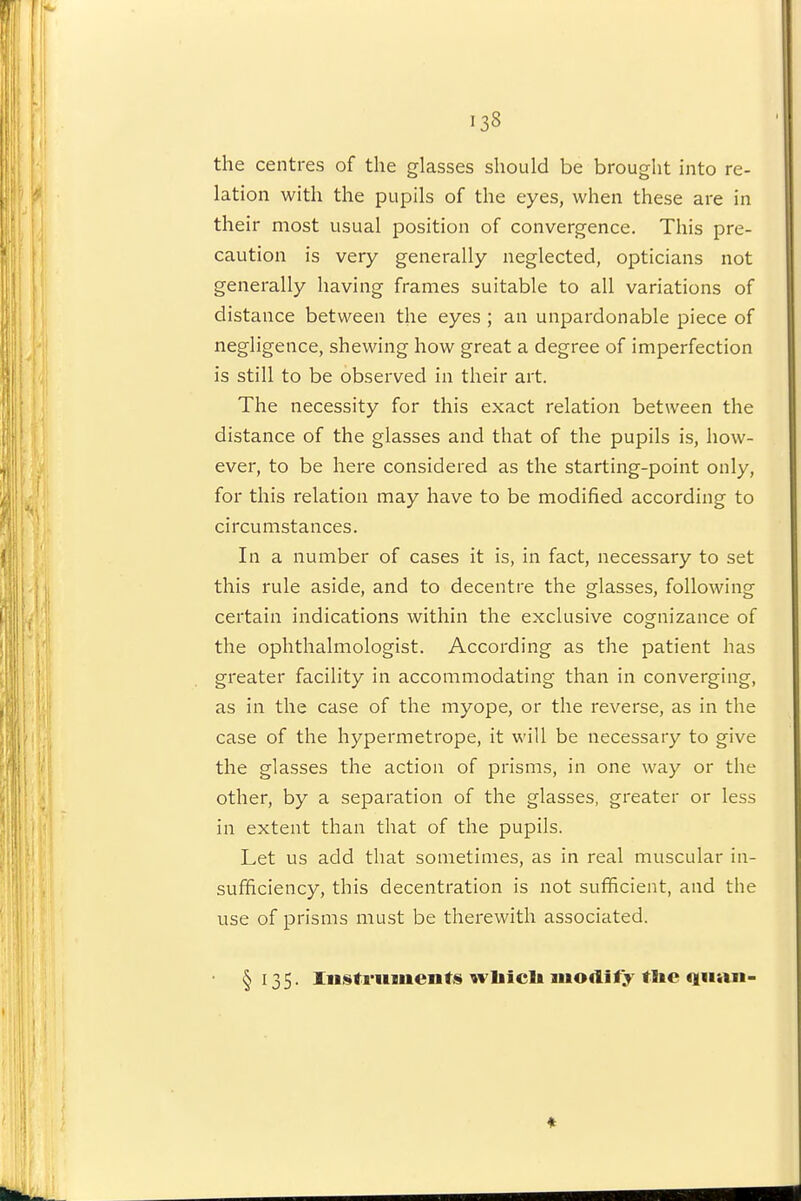 138

the centres of the glasses should be brought into relation with the pupils of the eyes, when these are in their most usual position of convergence. This precaution is very generally neglected, opticians not generally having frames suitable to all variations of distance between the eyes ; an unpardonable piece of negligence, shewing how great a degree of imperfection is still to be observed in their art.

The necessity for this exact relation between the distance of the glasses and that of the pupils is, however, to be here considered as the starting-point only, for this relation may have to be modified according to circumstances.

In a number of cases it is, in fact, necessary to set this rule aside, and to decentre the glasses, following certain indications within the exclusive cognizance of the ophthalmologist. According as the patient has greater facility in accommodating than in converging, as in the case of the myope, or the reverse, as in the case of the hypermetrope, it will be necessary to give the glasses the action of prisms, in one way or the other, by a separation of the glasses, greater or less in extent than that of the pupils.

Let us add that sometimes, as in real muscular insufficiency, this decentration is not sufficient, and the use of prisms must be therewith associated.

§ 135. Instruments which modify the quan-